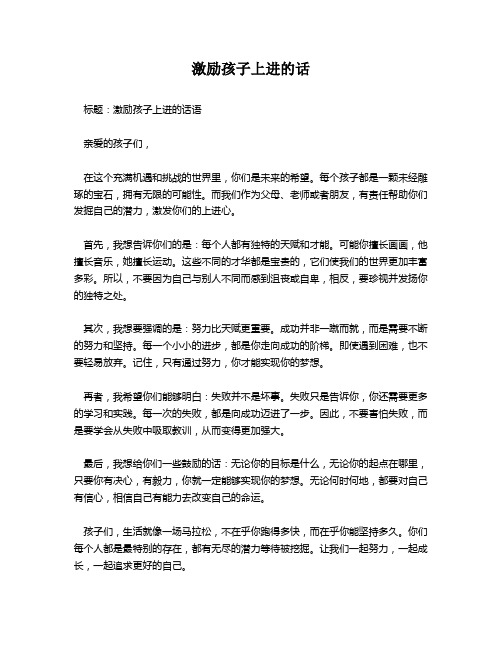 激励孩子上进的话

标题：激励孩子上进的话语

亲爱的孩子们，

在这个充满机遇和挑战的世界里，你们是未来的希望。每个孩子都是一颗未经雕琢的宝石，拥有无限的可能性。而我们作为父母、老师或者朋友，有责任帮助你们发掘自己的潜力，激发你们的上进心。

首先，我想告诉你们的是：每个人都有独特的天赋和才能。可能你擅长画画，他擅长音乐，她擅长运动。这些不同的才华都是宝贵的，它们使我们的世界更加丰富多彩。所以，不要因为自己与别人不同而感到沮丧或自卑，相反，要珍视并发扬你的独特之处。

其次，我想要强调的是：努力比天赋更重要。成功并非一蹴而就，而是需要不断的努力和坚持。每一个小小的进步，都是你走向成功的阶梯。即使遇到困难，也不要轻易放弃。记住，只有通过努力，你才能实现你的梦想。

再者，我希望你们能够明白：失败并不是坏事。失败只是告诉你，你还需要更多的学习和实践。每一次的失败，都是向成功迈进了一步。因此，不要害怕失败，而是要学会从失败中吸取教训，从而变得更加强大。

最后，我想给你们一些鼓励的话：无论你的目标是什么，无论你的起点在哪里，只要你有决心，有毅力，你就一定能够实现你的梦想。无论何时何地，都要对自己有信心，相信自己有能力去改变自己的命运。

孩子们，生活就像一场马拉松，不在乎你跑得多快，而在乎你能坚持多久。你们每个人都是最特别的存在，都有无尽的潜力等待被挖掘。让我们一起努力，一起成长，一起追求更好的自己。